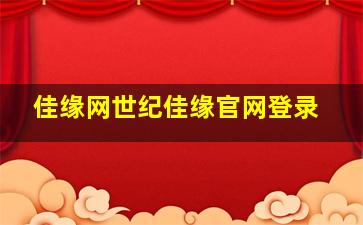 佳缘网世纪佳缘官网登录